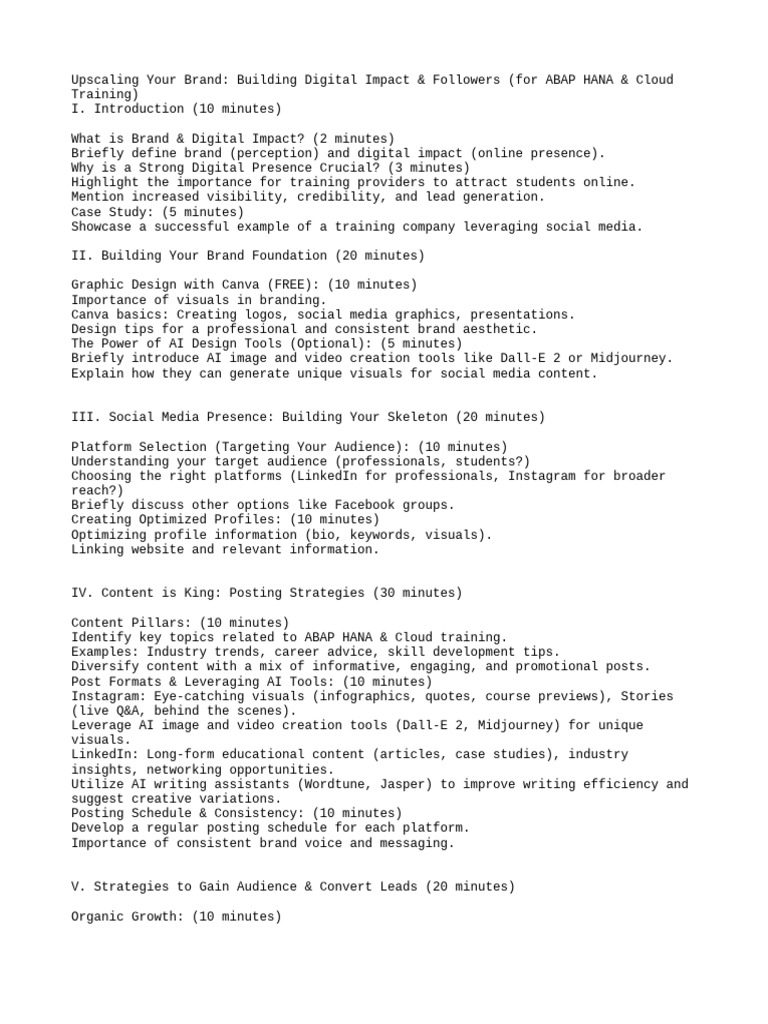 Upscaling Your Brand: Building Digital Impact & Followers (for ABAP HANA & Cloud Training)
I. Introduction (10 minutes)

What is Brand & Digital Impact? (2 minutes)
Briefly define brand (perception) and digital impact (online presence).
Why is a Strong Digital Presence Crucial? (3 minutes)
Highlight the importance for training providers to attract students online.
Mention increased visibility, credibility, and lead generation.
Case Study: (5 minutes)
Showcase a successful example of a training company leveraging social media.

II. Building Your Brand Foundation (20 minutes)

Graphic Design with Canva (FREE): (10 minutes)
Importance of visuals in branding.
Canva basics: Creating logos, social media graphics, presentations.
Design tips for a professional and consistent brand aesthetic.
The Power of AI Design Tools (Optional): (5 minutes)
Briefly introduce AI image and video creation tools like Dall-E 2 or Midjourney.
Explain how they can generate unique visuals for social media content.

III. Social Media Presence: Building Your Skeleton (20 minutes)

Platform Selection (Targeting Your Audience): (10 minutes)
Understanding your target audience (professionals, students?)
Choosing the right platforms (LinkedIn for professionals, Instagram for broader reach?)
Briefly discuss other options like Facebook groups.
Creating Optimized Profiles: (10 minutes)
Optimizing profile information (bio, keywords, visuals).
Linking website and relevant information.

IV. Content is King: Posting Strategies (30 minutes)

Content Pillars: (10 minutes)
Identify key topics related to ABAP HANA & Cloud training.
Examples: Industry trends, career advice, skill development tips.
Diversify content with a mix of informative, engaging, and promotional posts.
Post Formats & Leveraging AI Tools: (10 minutes)
Instagram: Eye-catching visuals (infographics, quotes, course previews), Stories (live Q&A, behind the scenes).
Leverage AI image and video creation tools (Dall-E 2, Midjourney) for unique visuals.
LinkedIn: Long-form educational content (articles, case studies), industry insights, networking opportunities.
Utilize AI writing assistants (Wordtune, Jasper) to improve writing efficiency and suggest creative variations.
Posting Schedule & Consistency: (10 minutes)
Develop a regular posting schedule for each platform.
Importance of consistent brand voice and messaging.

V. Strategies to Gain Audience & Convert Leads (20 minutes)

Organic Growth: (10 minutes)